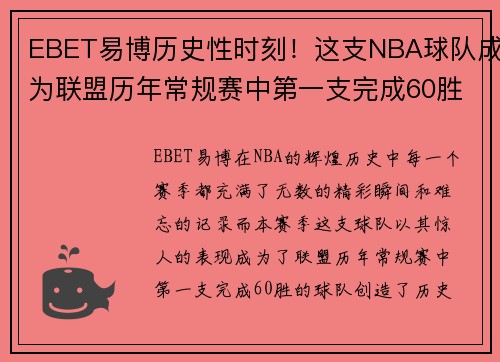 EBET易博历史性时刻！这支NBA球队成为联盟历年常规赛中第一支完成60胜

EBET易博在NBA的辉煌历史中每一个赛季都充满了无数的精彩瞬间和难忘的记录而本赛季这支球队以其惊人的表现成为了联盟历年常规赛中第一支完成60胜的球队创造了历史